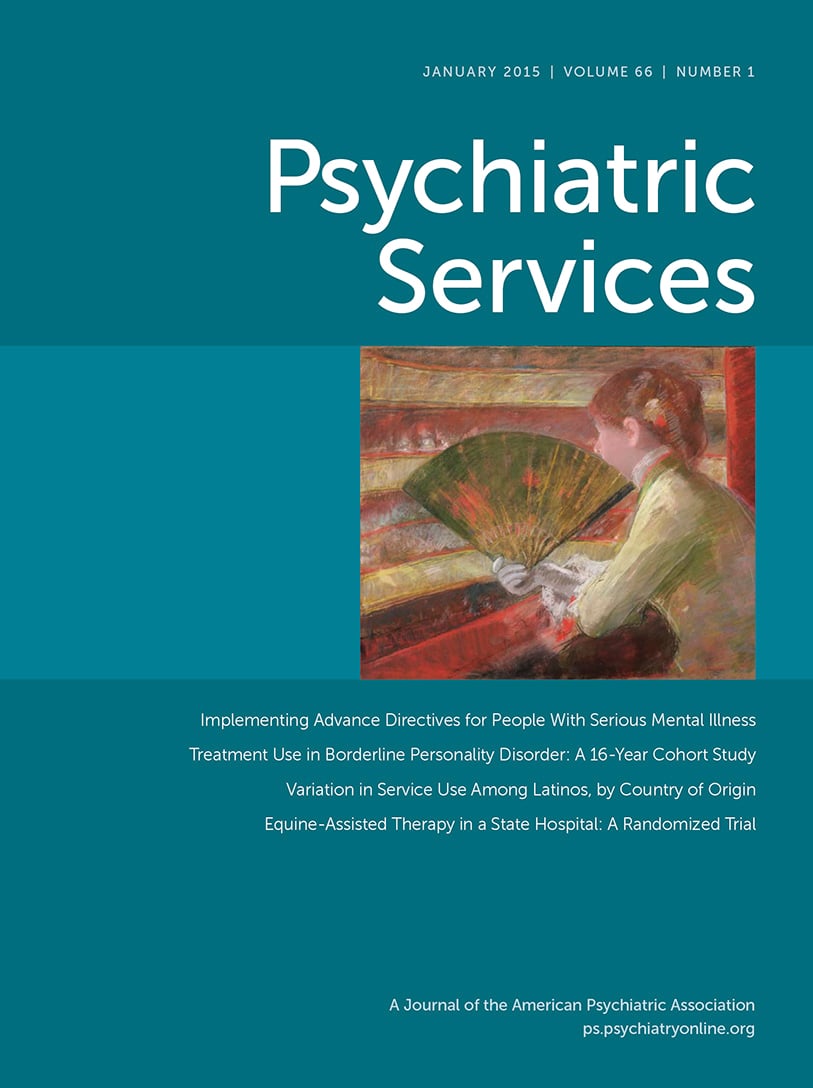 JANUARY 2015 | VOLUME 66 | NUMBER 1

Psychiatric Services

Implementing Advance Directives for People With Serious Mental Illness

Treatment Use in Borderline Personality Disorder: A 16-Year Cohort Study

Variation in Service Use Among Latinos, by Country of Origin

Equine-Assisted Therapy in a State Hospital: A Randomized Trial

A Journal of the American Psychiatric Association
ps.psychiatryonline.org